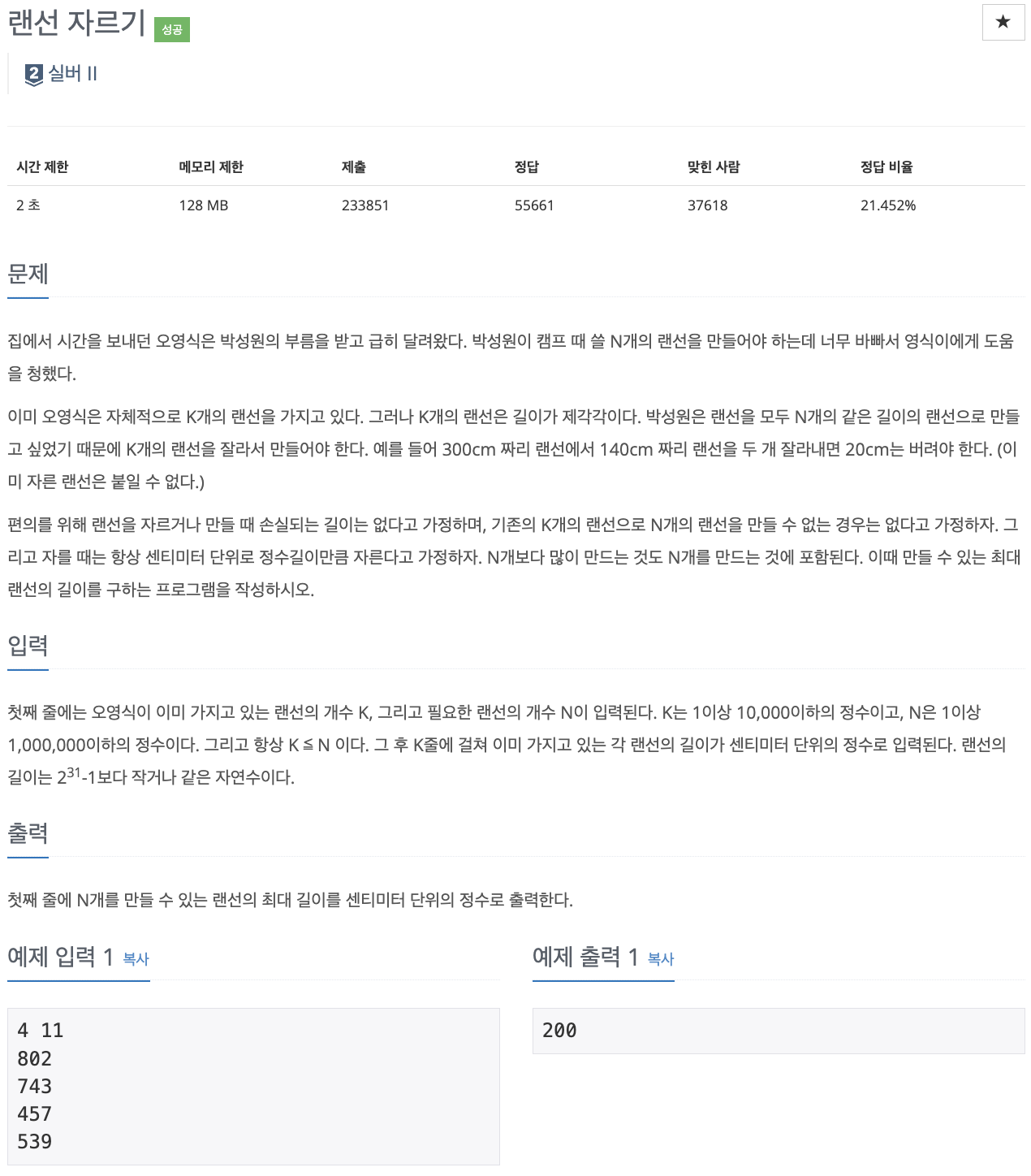 랜선 자르기 성공

★

2 실버 II

| 시간 제한 | 메모리 제한 | 제출 | 정답 | 맞힌 사람 | 정답 비율 |
|---|---|---|---|---|---|
| 2 초 | 128 MB | 233851 | 55661 | 37618 | 21.452% |

문제

집에서 시간을 보내던 오영식은 박성원의 부름을 받고 급히 달려왔다. 박성원이 캠프 때 쓸 N개의 랜선을 만들어야 하는데 너무 바빠서 영식이에게 도움을 청했다.

이미 오영식은 자체적으로 K개의 랜선을 가지고 있다. 그러나 K개의 랜선은 길이가 제각각이다. 박성원은 랜선을 모두 N개의 같은 길이의 랜선으로 만들고 싶었기 때문에 K개의 랜선을 잘라서 만들어야 한다. 예를 들어 300cm 짜리 랜선에서 140cm 짜리 랜선을 두 개 잘라내면 20cm는 버려야 한다. (이미 자른 랜선은 붙일 수 없다.)

편의를 위해 랜선을 자르거나 만들 때 손실되는 길이는 없다고 가정하며, 기존의 K개의 랜선으로 N개의 랜선을 만들 수 없는 경우는 없다고 가정하자. 그리고 자를 때는 항상 센티미터 단위로 정수길이만큼 자른다고 가정하자. N개보다 많이 만드는 것도 N개를 만드는 것에 포함된다. 이때 만들 수 있는 최대 랜선의 길이를 구하는 프로그램을 작성하시오.

입력

첫째 줄에는 오영식이 이미 가지고 있는 랜선의 개수 K, 그리고 필요한 랜선의 개수 N이 입력된다. K는 1이상 10,000이하의 정수이고, N은 1이상 1,000,000이하의 정수이다. 그리고 항상 K ≦ N 이다. 그 후 K줄에 걸쳐 이미 가지고 있는 각 랜선의 길이가 센티미터 단위의 정수로 입력된다. 랜선의 길이는 $2^{31}$-1보다 작거나 같은 자연수이다.

출력

첫째 줄에 N개를 만들 수 있는 랜선의 최대 길이를 센티미터 단위의 정수로 출력한다.

예제 입력 1 복사

4 11
802
743
457
539

예제 출력 1 복사

200